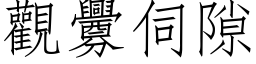 觀釁伺隙